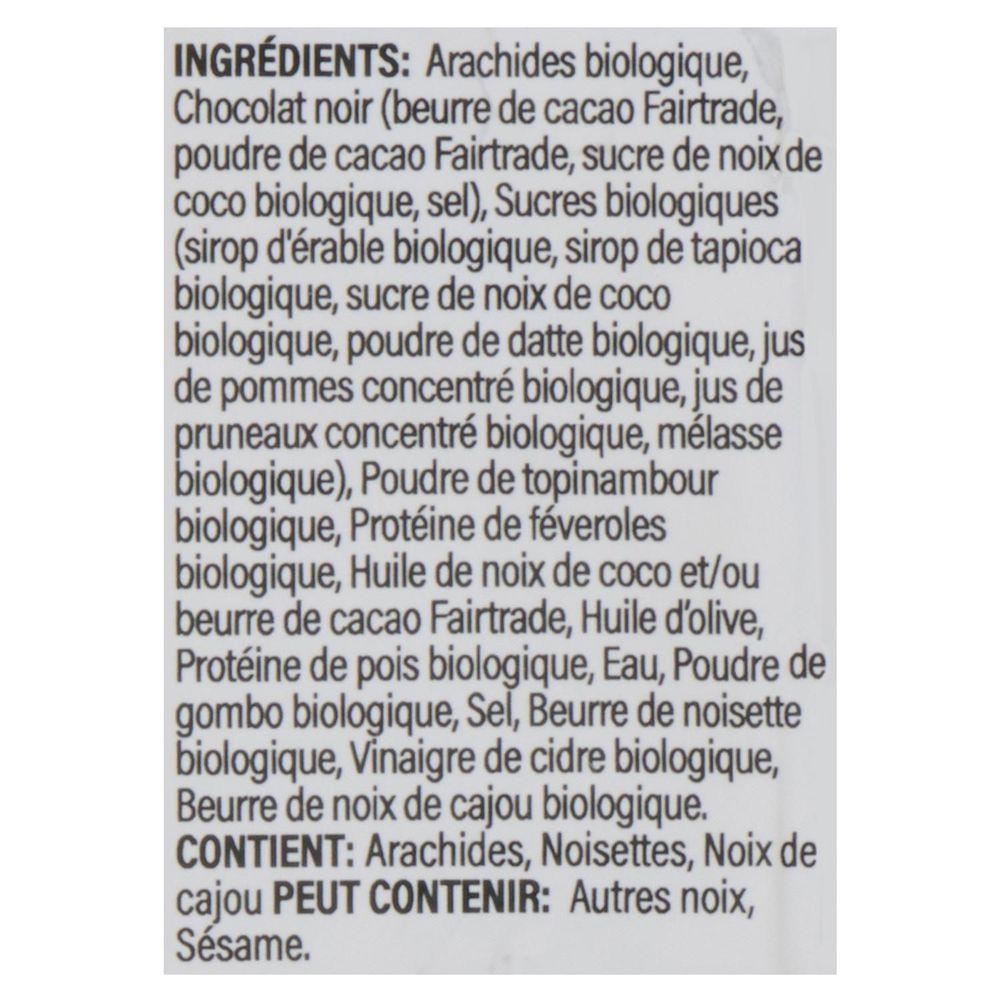 INGRÉDIENTS: Arachides biologique, Chocolat noir (beurre de cacao Fairtrade, poudre de cacao Fairtrade, sucre de noix de coco biologique, sel), Sucres biologiques (sirop d'érable biologique, sirop de tapioca biologique, sucre de noix de coco biologique, poudre de datte biologique, jus de pommes concentré biologique, jus de pruneaux concentré biologique, mélasse biologique), Poudre de topinambour biologique, Protéine de féveroles biologique, Huile de noix de coco et/ou beurre de cacao Fairtrade, Huile d'olive, Protéine de pois biologique, Eau, Poudre de gombo biologique, Sel, Beurre de noisette biologique, Vinaigre de cidre biologique, Beurre de noix de cajou biologique.
CONTIENT: Arachides, Noisettes, Noix de cajou PEUT CONTENIR: Autres noix, Sésame.